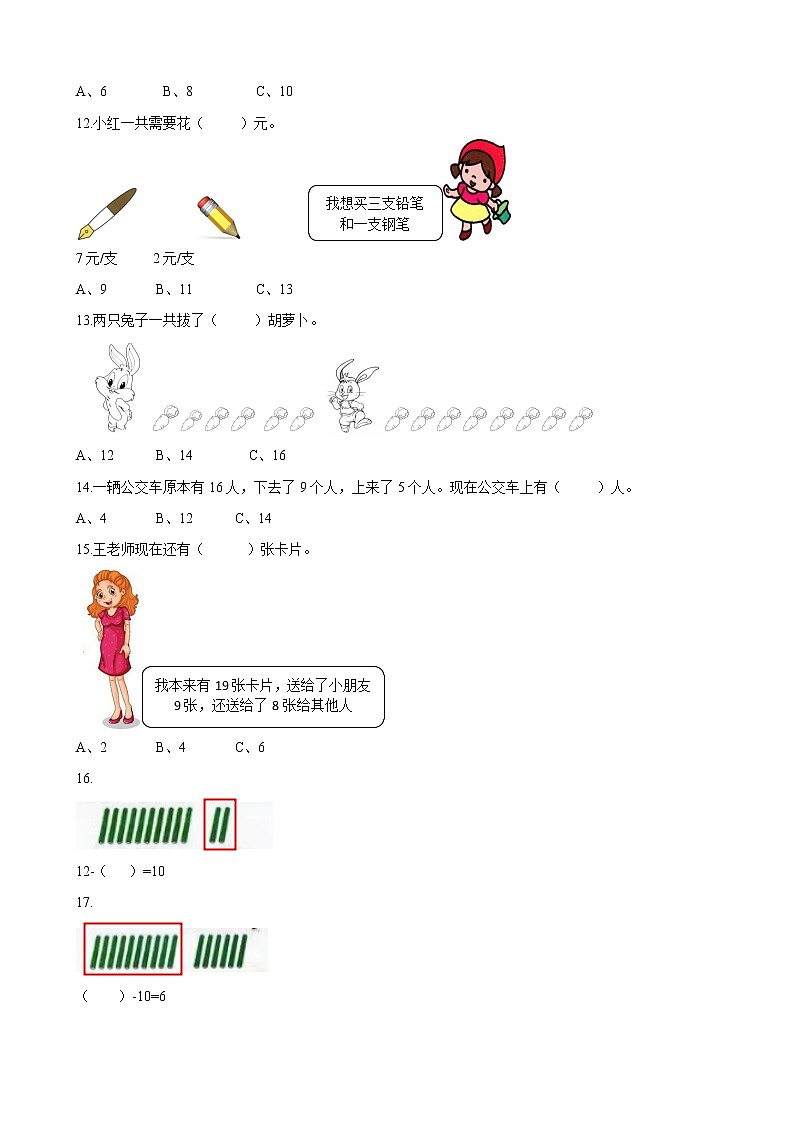 A、6　　　B、8　　　C、10

12.小红一共需要花（　　）元。

我想买三支铅笔和一支钢笔

7元/支　　2元/支

A、9　　　B、11　　　C、13

13.两只兔子一共拔了（　　）胡萝卜。

A、12　　　B、14　　　C、16

14.一辆公交车原本有 16 人，下去了 9 个人，上来了 5 个人。现在公交车上有（　　）人。

A、4　　　B、12　　　C、14

15.王老师现在还有（　　）张卡片。

我本来有 19 张卡片，送给了小朋友 9 张，还送给了 8 张给其他人

A、2　　　B、4　　　C、6

16.

12-（　）=10

17.

（　）-10=6